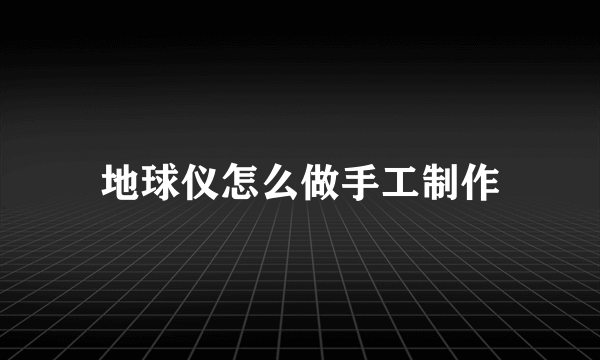 地球仪怎么做手工制作